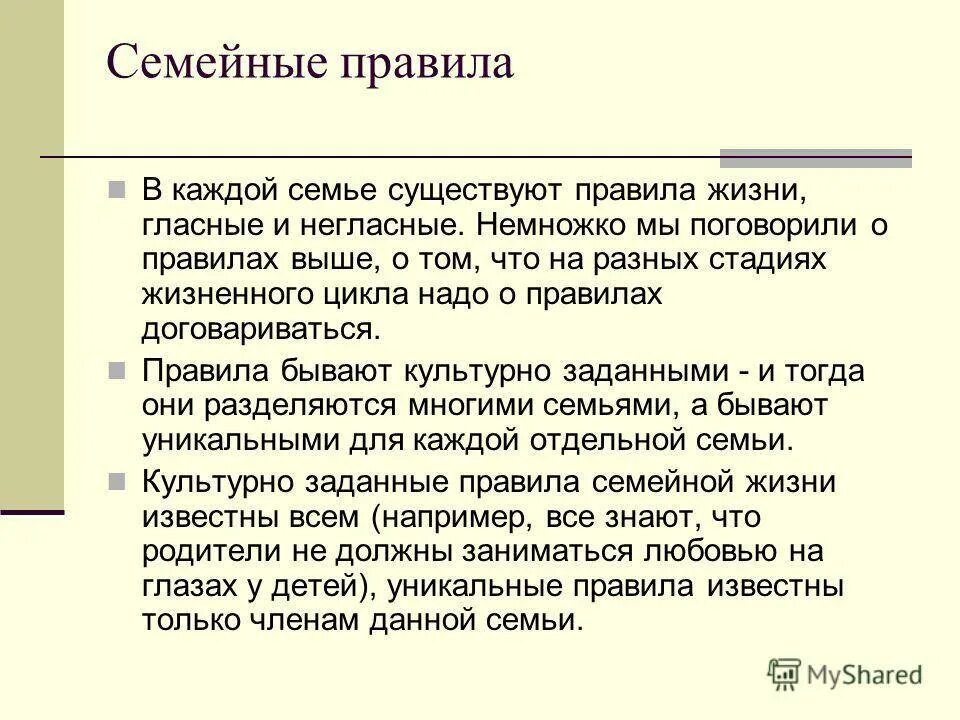 Семейные правила

В каждой семье существуют правила жизни, гласные и негласные. Немножко мы поговорили о правилах выше, о том, что на разных стадиях жизненного цикла надо о правилах договариваться.

Правила бывают культурно заданными - и тогда они разделяются многими семьями, а бывают уникальными для каждой отдельной семьи.

Культурно заданные правила семейной жизни известны всем (например, все знают, что родители не должны заниматься любовью на глазах у детей), уникальные правила известны только членам данной семьи.

MyShared